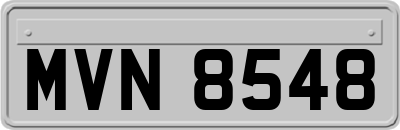 MVN 8548